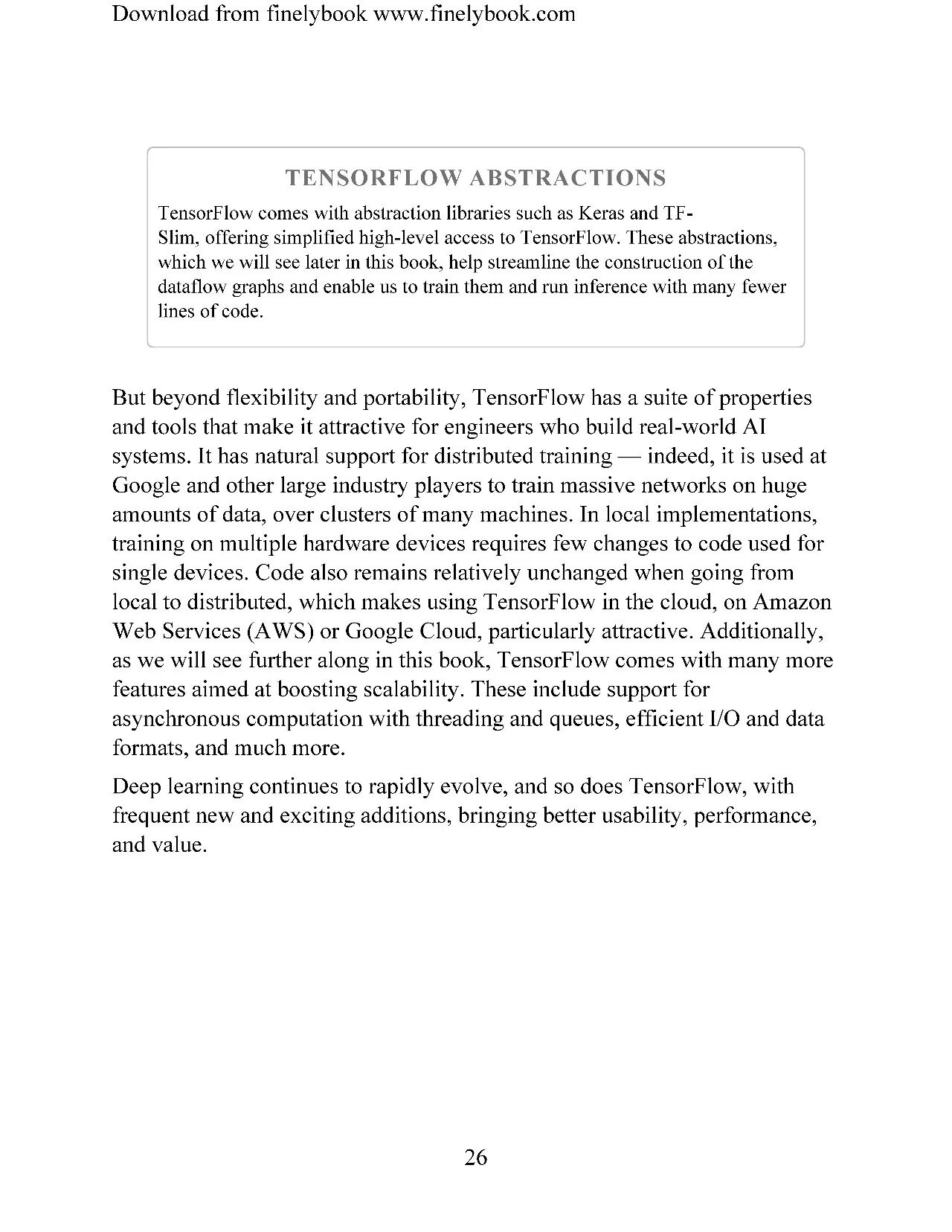 Download from finelybook www.finelybook.com

TENSORFLOW ABSTRACTIONS

TensorFlow comes with abstraction libraries such as Keras and TF-Slim, offering simplified high-level access to TensorFlow. These abstractions, which we will see later in this book, help streamline the construction of the dataflow graphs and enable us to train them and run inference with many fewer lines of code.

But beyond flexibility and portability, TensorFlow has a suite of properties and tools that make it attractive for engineers who build real-world AI systems. It has natural support for distributed training — indeed, it is used at Google and other large industry players to train massive networks on huge amounts of data, over clusters of many machines. In local implementations, training on multiple hardware devices requires few changes to code used for single devices. Code also remains relatively unchanged when going from local to distributed, which makes using TensorFlow in the cloud, on Amazon Web Services (AWS) or Google Cloud, particularly attractive. Additionally, as we will see further along in this book, TensorFlow comes with many more features aimed at boosting scalability. These include support for asynchronous computation with threading and queues, efficient I/O and data formats, and much more.

Deep learning continues to rapidly evolve, and so does TensorFlow, with frequent new and exciting additions, bringing better usability, performance, and value.

26